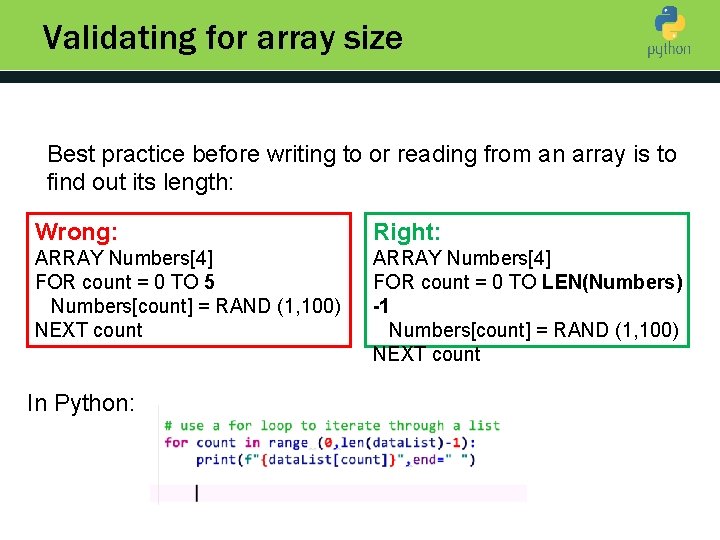 Validating for array size

python

Best practice before writing to or reading from an array is to find out its length:

Wrong:
ARRAY Numbers[4]
FOR count = 0 TO 5
Numbers[count] = RAND (1,100)
NEXT count

Right:
ARRAY Numbers[4]
FOR count = 0 TO LEN(Numbers) -1
Numbers[count] = RAND (1,100)
NEXT count

In Python:

# use a for loop to iterate through a list
for count in range (0,len(dataList)-1):
    print(f"{dataList[count]}",end=" ")